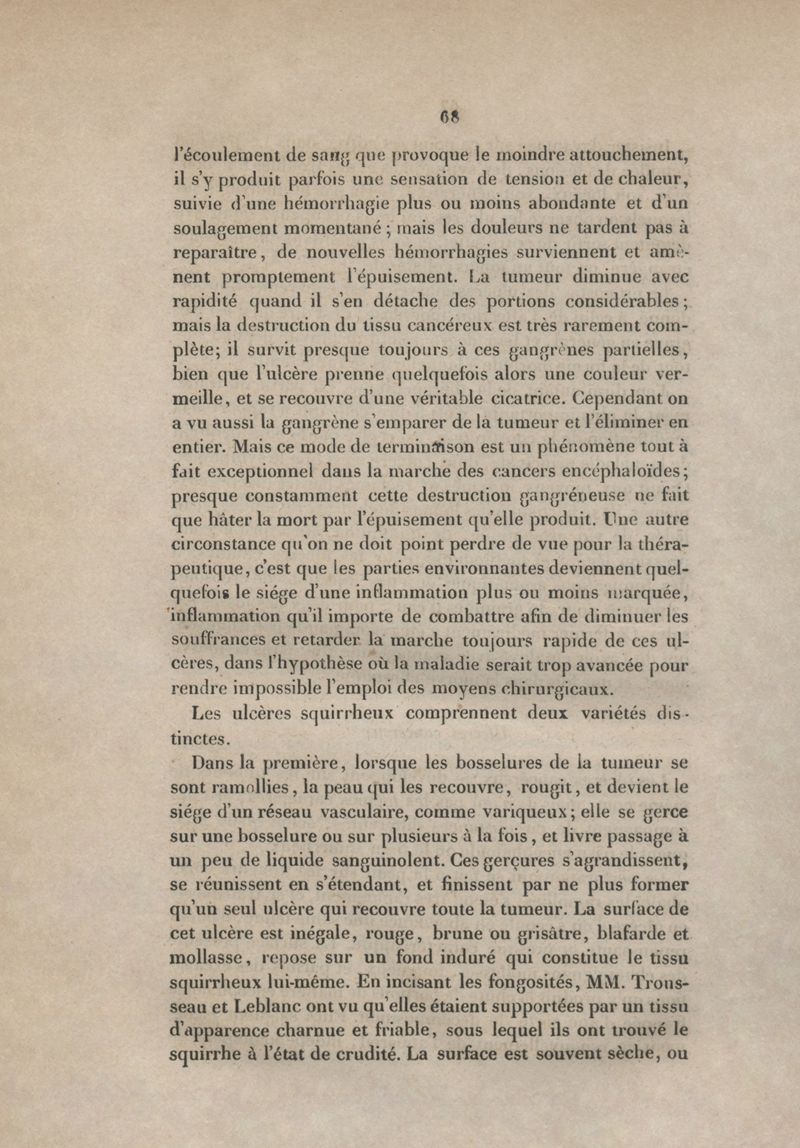 68

l'écoulement de sang que provoque le moindre attouchement, il s'y produit parfois une sensation de tension et de chaleur, suivie d'une hémorrhagie plus ou moins abondante et d'un soulagement momentané ; mais les douleurs ne tardent pas à reparaître, de nouvelles hémorrhagies surviennent et amènent promptement l'épuisement. La tumeur diminue avec rapidité quand il s'en détache des portions considérables ; mais la destruction du tissu cancéreux est très rarement complète; il survit presque toujours à ces gangrènes partielles, bien que l'ulcère prenne quelquefois alors une couleur vermeille, et se recouvre d'une véritable cicatrice. Cependant on a vu aussi la gangrène s'emparer de la tumeur et l'éliminer en entier. Mais ce mode de terminaison est un phénomène tout à fait exceptionnel dans la marche des cancers encéphaloïdes ; presque constamment cette destruction gangréneuse ne fait que hâter la mort par l'épuisement qu'elle produit. Une autre circonstance qu'on ne doit point perdre de vue pour la thérapeutique, c'est que les parties environnantes deviennent quelquefois le siége d'une inflammation plus ou moins marquée, inflammation qu'il importe de combattre afin de diminuer les souffrances et retarder la marche toujours rapide de ces ulcères, dans l'hypothèse où la maladie serait trop avancée pour rendre impossible l'emploi des moyens chirurgicaux.

Les ulcères squirrheux comprennent deux variétés distinctes.

Dans la première, lorsque les bosselures de la tumeur se sont ramollies, la peau qui les recouvre, rougit, et devient le siége d'un réseau vasculaire, comme variqueux ; elle se gerce sur une bosselure ou sur plusieurs à la fois, et livre passage à un peu de liquide sanguinolent. Ces gerçures s'agrandissent, se réunissent en s'étendant, et finissent par ne plus former qu'un seul ulcère qui recouvre toute la tumeur. La surface de cet ulcère est inégale, rouge, brune ou grisâtre, blafarde et mollasse, repose sur un fond induré qui constitue le tissu squirrheux lui-même. En incisant les fongosités, MM. Trousseau et Leblanc ont vu qu'elles étaient supportées par un tissu d'apparence charnue et friable, sous lequel ils ont trouvé le squirrhe à l'état de crudité. La surface est souvent sèche, ou